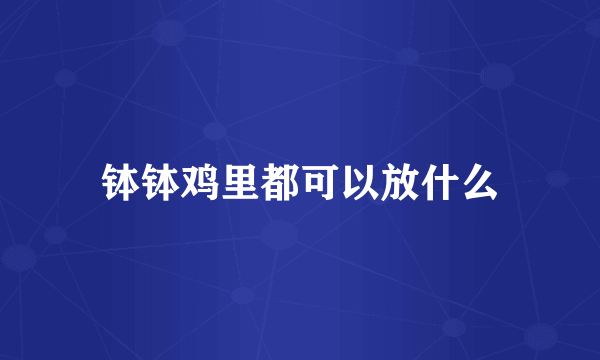 钵钵鸡里都可以放什么